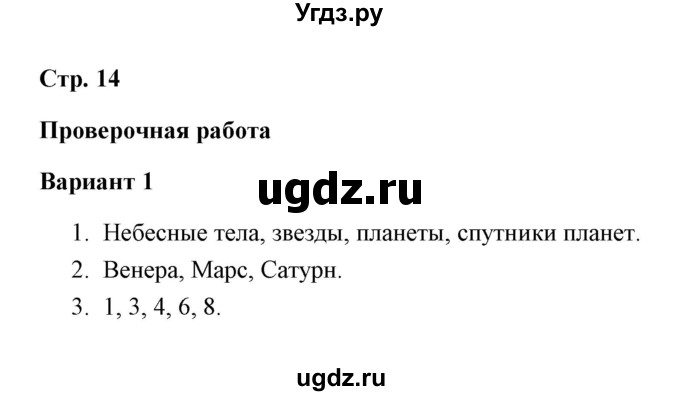 Угдз.ру

Стр. 14

Проверочная работа

Вариант 1

ugdz.ru

1. Небесные тела, звезды, планеты, спутники планет.
2. Венера, Марс, Сатурн.
3. 1, 3, 4, 6, 8.

ugdz.ru